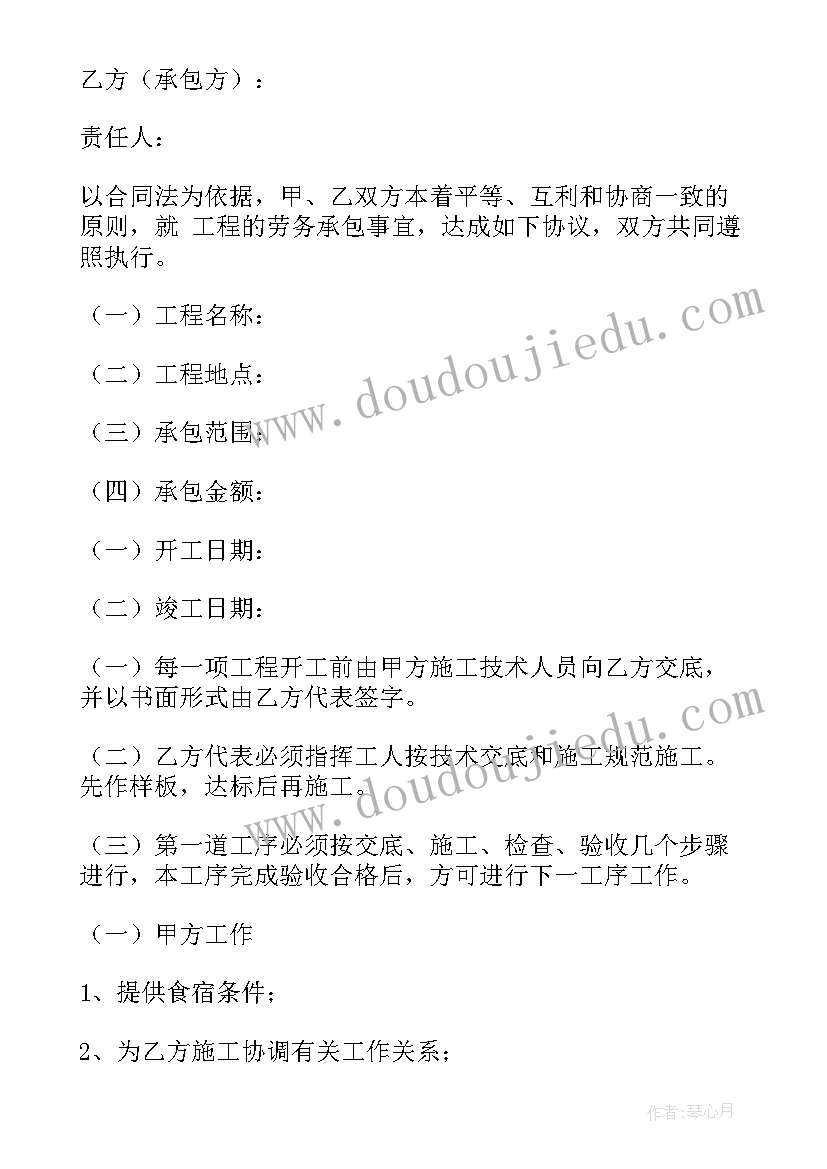 乙方（承包方）：

责任人：

以合同法为依据，甲、乙双方本着平等、互利和协商一致的原则，就 工程的劳务承包事宜，达成如下协议，双方共同遵照执行。

（一）工程名称：

（二）工程地点：

（三）承包范围：

（四）承包金额：

（一）开工日期：

（二）竣工日期：

（一）每一项工程开工前由甲方施工技术人员向乙方交底，并以书面形式由乙方代表签字。

（二）乙方代表必须指挥工人按技术交底和施工规范施工。先作样板，达标后再施工。

（三）第一道工序必须按交底、施工、检查、验收几个步骤进行，本工序完成验收合格后，方可进行下一工序工作。

（一）甲方工作

1、提供食宿条件；

2、为乙方施工协调有关工作关系；

www.doudoujiedu.com

www.doudoujiedu.com

作者：琴心月